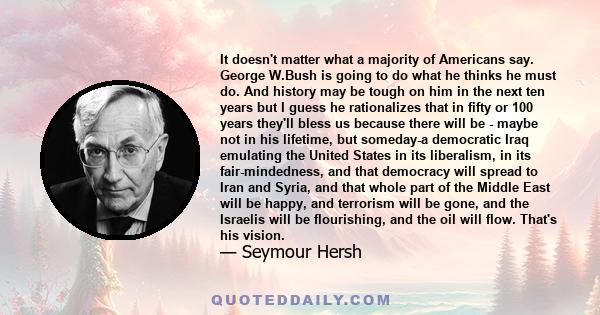 It doesn't matter what a majority of Americans say. George W.Bush is going to do what he thinks he must do. And history may be tough on him in the next ten years but I guess he rationalizes that in fifty or 100 years they'll bless us because there will be - maybe not in his lifetime, but someday-a democratic Iraq emulating the United States in its liberalism, in its fair-mindedness, and that democracy will spread to Iran and Syria, and that whole part of the Middle East will be happy, and terrorism will be gone, and the Israelis will be flourishing, and the oil will flow. That's his vision.

— Seymour Hersh

QUOTEDDAILY.COM